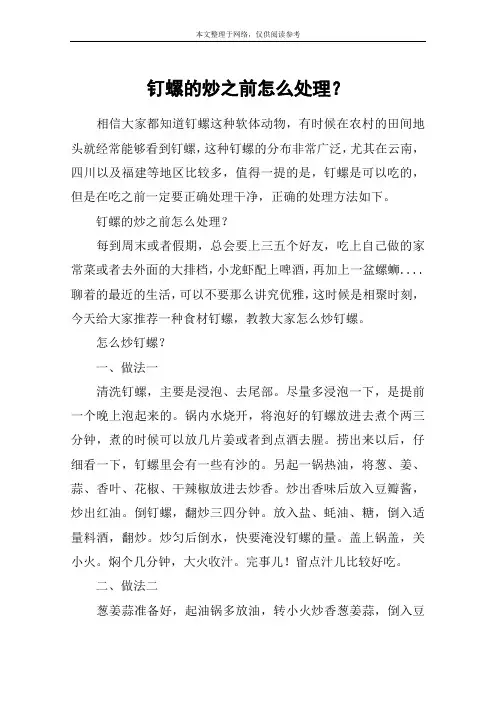 本文整理于网络，仅供阅读参考

钉螺的炒之前怎么处理？

相信大家都知道钉螺这种软体动物，有时候在农村的田间地头就经常能够看到钉螺，这种钉螺的分布非常广泛，尤其在云南，四川以及福建等地区比较多，值得一提的是，钉螺是可以吃的，但是在吃之前一定要正确处理干净，正确的处理方法如下。

钉螺的炒之前怎么处理？

每到周末或者假期，总会要上三五个好友，吃上自己做的家常菜或者去外面的大排档，小龙虾配上啤酒，再加上一盆螺蛳....聊着的最近的生活，可以不要那么讲究优雅，这时候是相聚时刻，今天给大家推荐一种食材钉螺，教教大家怎么炒钉螺。

怎么炒钉螺？

一、做法一

清洗钉螺，主要是浸泡、去尾部。尽量多浸泡一下，是提前一个晚上泡起来的。锅内水烧开，将泡好的钉螺放进去煮个两三分钟，煮的时候可以放几片姜或者到点酒去腥。捞出来以后，仔细看一下，钉螺里会有一些有沙的。另起一锅热油，将葱、姜、蒜、香叶、花椒、干辣椒放进去炒香。炒出香味后放入豆瓣酱，炒出红油。倒钉螺，翻炒三四分钟。放入盐、蚝油、糖，倒入适量料酒，翻炒。炒匀后倒水，快要淹没钉螺的量。盖上锅盖，关小火。焖个几分钟，大火收汁。完事儿！留点汁儿比较好吃。

二、做法二

葱姜蒜准备好，起油锅多放油，转小火炒香葱姜蒜，倒入豆